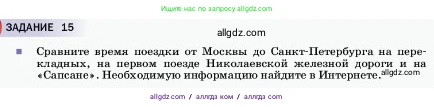 Ищите нас по запросу allgdz.com

ЗАДАНИЕ 15

allgdz.com

Сравните время поездки от Москвы до Санкт-Петербурга на перекладных, на первом поезде Николаевской железной дороги и на «Сапсане». Необходимую информацию найдите в Интернете. allgdz.com

allgdz com / аллгдз ком / аллгдз com